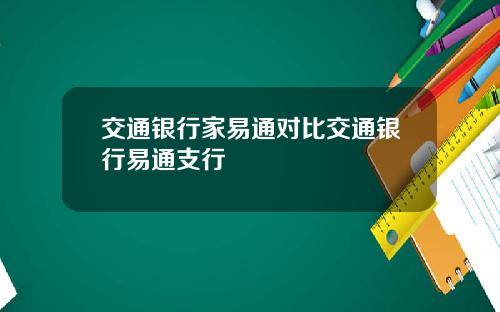 交通银行家易通对比交通银行易通支行